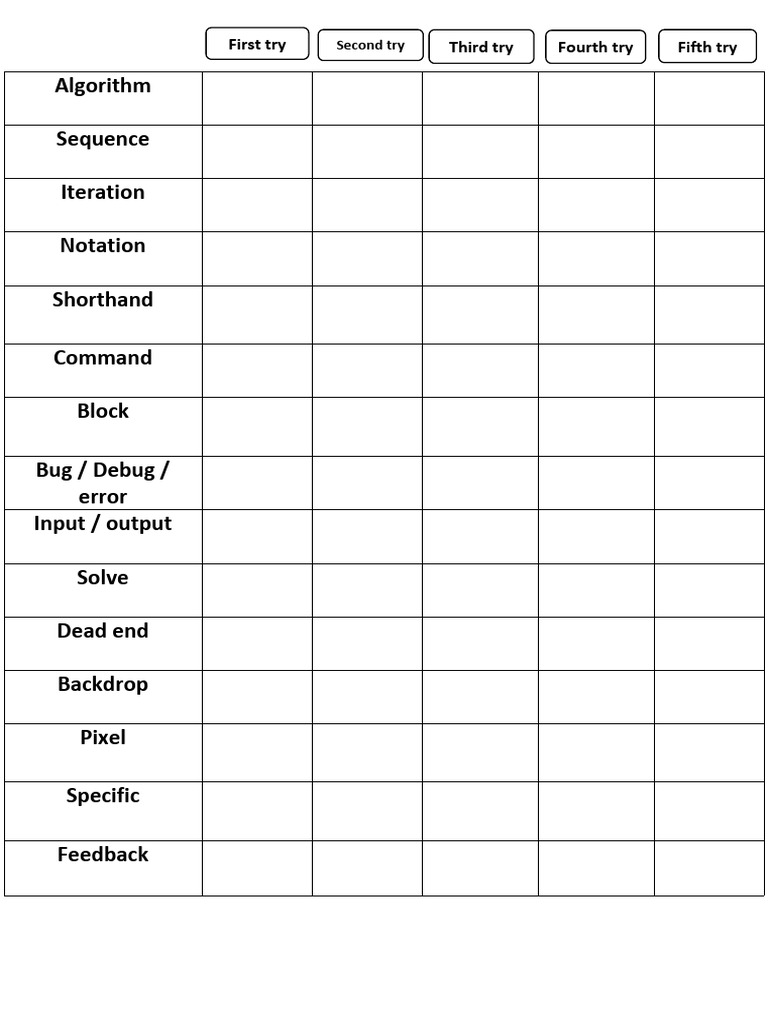 |  | First try | Second try | Third try | Fourth try | Fifth try |
|---|---|---|---|---|---|
| Algorithm |  |  |  |  |  |
| Sequence |  |  |  |  |  |
| Iteration |  |  |  |  |  |
| Notation |  |  |  |  |  |
| Shorthand |  |  |  |  |  |
| Command |  |  |  |  |  |
| Block |  |  |  |  |  |
| Bug / Debug / error |  |  |  |  |  |
| Input / output |  |  |  |  |  |
| Solve |  |  |  |  |  |
| Dead end |  |  |  |  |  |
| Backdrop |  |  |  |  |  |
| Pixel |  |  |  |  |  |
| Specific |  |  |  |  |  |
| Feedback |  |  |  |  |  |